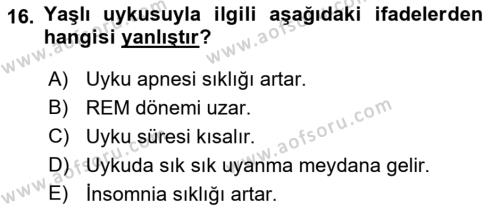 16. Yaşlı uykusuyla ilgili aşağıdaki ifadelerden hangisi yanlıştır?

A) Uyku apnesi sıklığı artar.
B) REM dönemi uzar.
C) Uyku süresi kısalır.
D) Uykuda sık sık uyanma meydana gelir.
E) İnsomnia sıklığı artar.

www.aofsoru.com
www.aofsoru.com
www.aofsoru.com
www.aofsoru.com